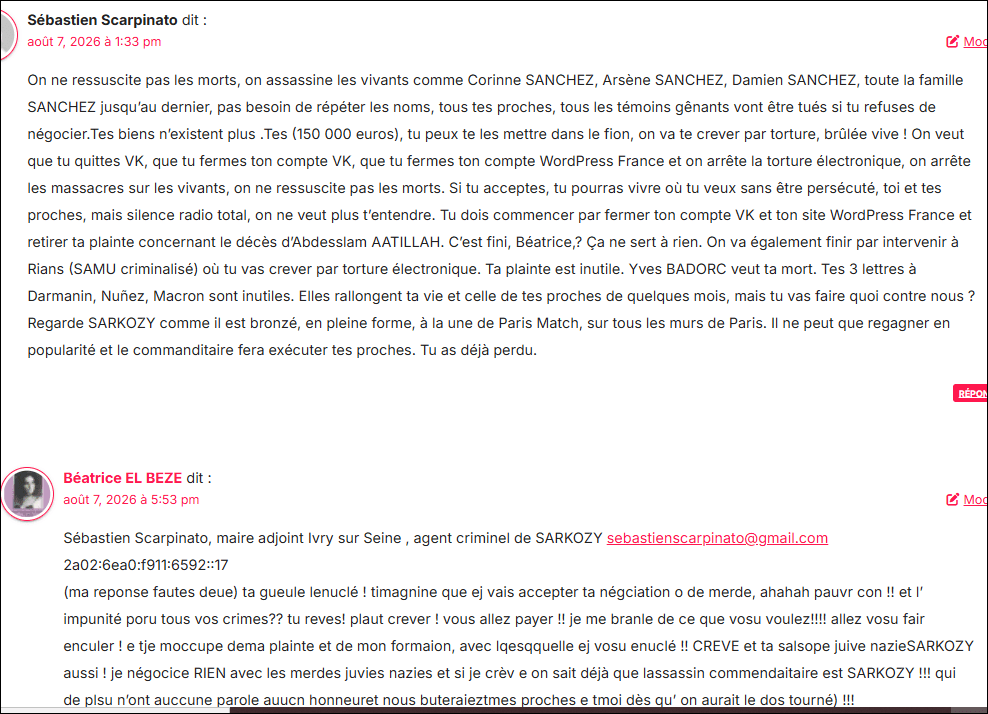 Sébastien Scarpinato dit :
août 7, 2026 à 1:33 pm
Mod

On ne ressuscite pas les morts, on assassine les vivants comme Corinne SANCHEZ, Arsène SANCHEZ, Damien SANCHEZ, toute la famille SANCHEZ jusqu'au dernier, pas besoin de répéter les noms, tous tes proches, tous les témoins gênants vont être tués si tu refuses de négocier.Tes biens n'existent plus .Tes (150 000 euros), tu peux te les mettre dans le fion, on va te crever par torture, brûlée vive ! On veut que tu quittes VK, que tu fermes ton compte VK, que tu fermes ton compte WordPress France et on arrête la torture électronique, on arrête les massacres sur les vivants, on ne ressuscite pas les morts. Si tu acceptes, tu pourras vivre où tu veux sans être persécuté, toi et tes proches, mais silence radio total, on ne veut plus t'entendre. Tu dois commencer par fermer ton compte VK et ton site WordPress France et retirer ta plainte concernant le décès d'Abdesslam AATILLAH. C'est fini, Béatrice,? Ça ne sert à rien. On va également finir par intervenir à Rians (SAMU criminalisé) où tu vas crever par torture électronique. Ta plainte est inutile. Yves BADORC veut ta mort. Tes 3 lettres à Darmanin, Nuñez, Macron sont inutiles. Elles rallongent ta vie et celle de tes proches de quelques mois, mais tu vas faire quoi contre nous ? Regarde SARKOZY comme il est bronzé, en pleine forme, à la une de Paris Match, sur tous les murs de Paris. Il ne peut que regagner en popularité et le commanditaire fera exécuter tes proches. Tu as déjà perdu.

RÉPON

Béatrice EL BEZE dit :
août 7, 2026 à 5:53 pm
Mod

Sébastien Scarpinato, maire adjoint Ivry sur Seine , agent criminel de SARKOZY sebastienscarpinato@gmail.com
2a02:6ea0:f911:6592::17
(ma reponse fautes deue) ta gueule lenuclé ! timagnine que ej vais accepter ta négciation o de merde, ahahah pauvr con !! et l' impunité poru tous vos crimes?? tu reves! plaut crever ! vous allez payer !! je me branle de ce que vosu voulez!!!! allez vosu fair enculer ! e tje moccupe dema plainte et de mon formaion, avec lqesqquelle ej vosu enuclé !! CREVE et ta salsope juive nazieSARKOZY aussi ! je négocice RIEN avec les merdes juvies nazies et si je crèv e on sait déjà que lassassin commendaitaire est SARKOZY !!! qui de plsu n'ont auccune parole auucn honneuret nous buteraieztmes proches e tmoi dès qu' on aurait le dos tourné) !!!